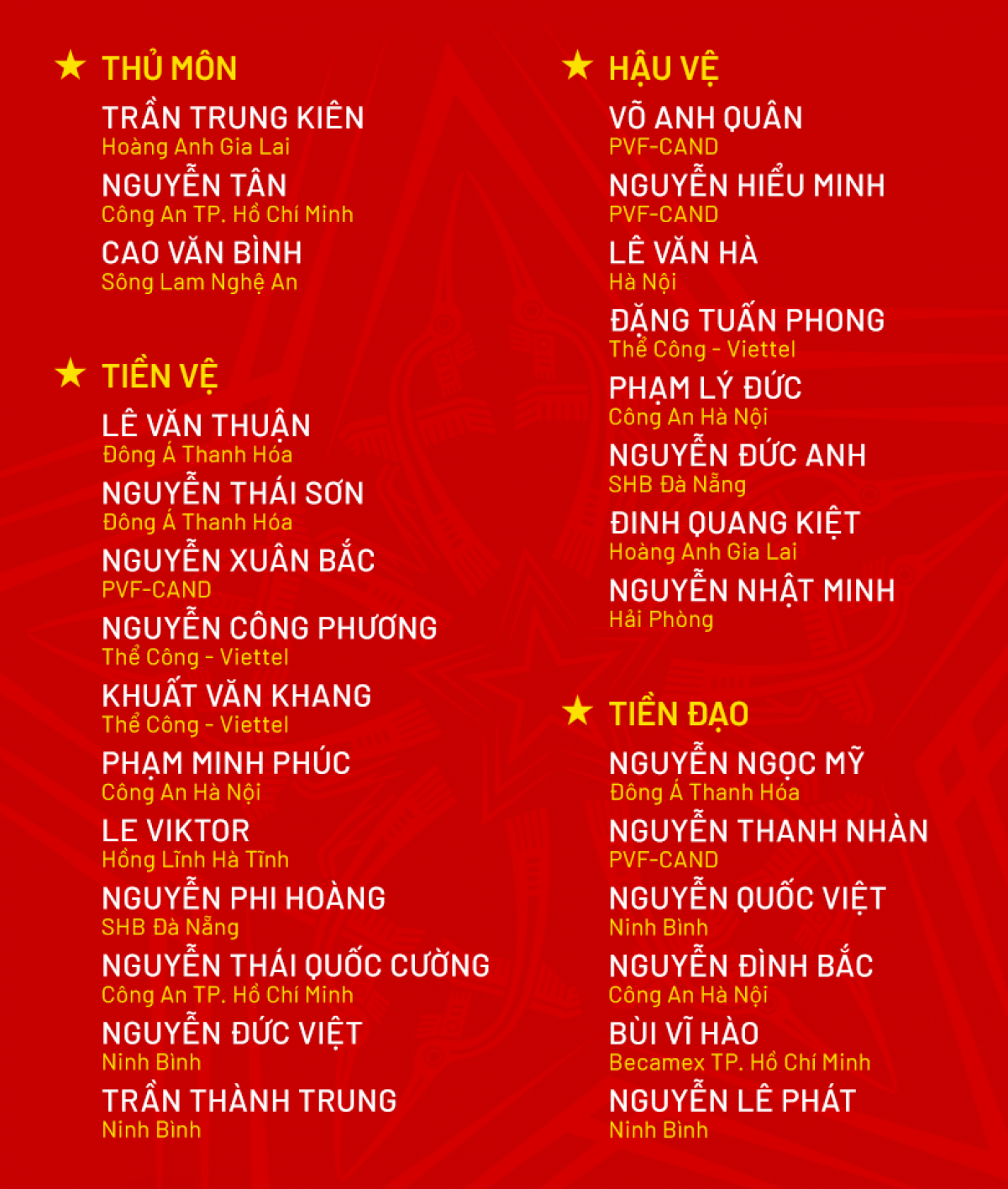 ★ THỦ MÔN

TRẦN TRUNG KIÊN
Hoàng Anh Gia Lai

NGUYỄN TÂN
Công An TP. Hồ Chí Minh

CAO VĂN BÌNH
Sông Lam Nghệ An

★ TIỀN VỆ

LÊ VĂN THUẬN
Đông Á Thanh Hóa

NGUYỄN THÁI SƠN
Đông Á Thanh Hóa

NGUYỄN XUÂN BẮC
PVF-CAND

NGUYỄN CÔNG PHƯƠNG
Thể Công - Viettel

KHUẤT VĂN KHANG
Thể Công - Viettel

PHẠM MINH PHÚC
Công An Hà Nội

LE VIKTOR
Hồng Lĩnh Hà Tĩnh

NGUYỄN PHI HOÀNG
SHB Đà Nẵng

NGUYỄN THÁI QUỐC CƯỜNG
Công An TP. Hồ Chí Minh

NGUYỄN ĐỨC VIỆT
Ninh Bình

TRẦN THÀNH TRUNG
Ninh Bình

★ HẬU VỆ

VÕ ANH QUÂN
PVF-CAND

NGUYỄN HIỂU MINH
PVF-CAND

LÊ VĂN HÀ
Hà Nội

ĐẶNG TUẤN PHONG
Thể Công - Viettel

PHẠM LÝ ĐỨC
Công An Hà Nội

NGUYỄN ĐỨC ANH
SHB Đà Nẵng

ĐINH QUANG KIỆT
Hoàng Anh Gia Lai

NGUYỄN NHẬT MINH
Hải Phòng

★ TIỀN ĐẠO

NGUYỄN NGỌC MỸ
Đông Á Thanh Hóa

NGUYỄN THANH NHÀN
PVF-CAND

NGUYỄN QUỐC VIỆT
Ninh Bình

NGUYỄN ĐÌNH BẮC
Công An Hà Nội

BÙI VĨ HÀO
Becamex TP. Hồ Chí Minh

NGUYỄN LÊ PHÁT
Ninh Bình